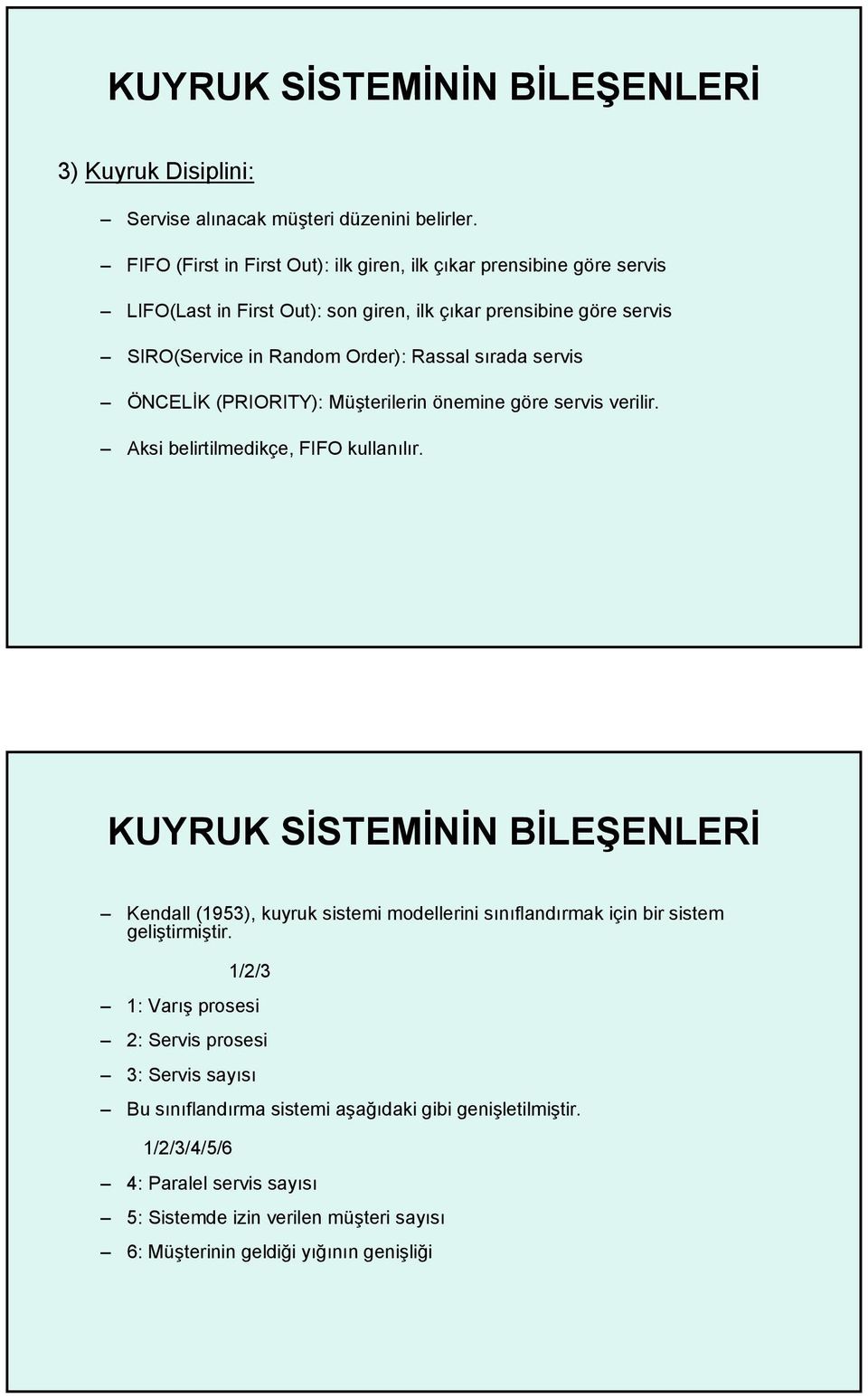 KUYRUK SİSTEMİNİN BİLEŞENLERİ

3) Kuyruk Disiplini:

– Servise alınacak müşteri düzenini belirler.

– FIFO (First in First Out): ilk giren, ilk çıkar prensibine göre servis

– LIFO(Last in First Out): son giren, ilk çıkar prensibine göre servis

– SIRO(Service in Random Order): Rassal sırada servis

– ÖNCELİK (PRIORITY): Müşterilerin önemine göre servis verilir.

– Aksi belirtilmedikçe, FIFO kullanılır.

KUYRUK SİSTEMİNİN BİLEŞENLERİ

– Kendall (1953), kuyruk sistemi modellerini sınıflandırmak için bir sistem geliştirmiştir.

1/2/3

– 1: Varış prosesi

– 2: Servis prosesi

– 3: Servis sayısı

– Bu sınıflandırma sistemi aşağıdaki gibi genişletilmiştir.

1/2/3/4/5/6

– 4: Paralel servis sayısı

– 5: Sistemde izin verilen müşteri sayısı

– 6: Müşterinin geldiği yığının genişliği